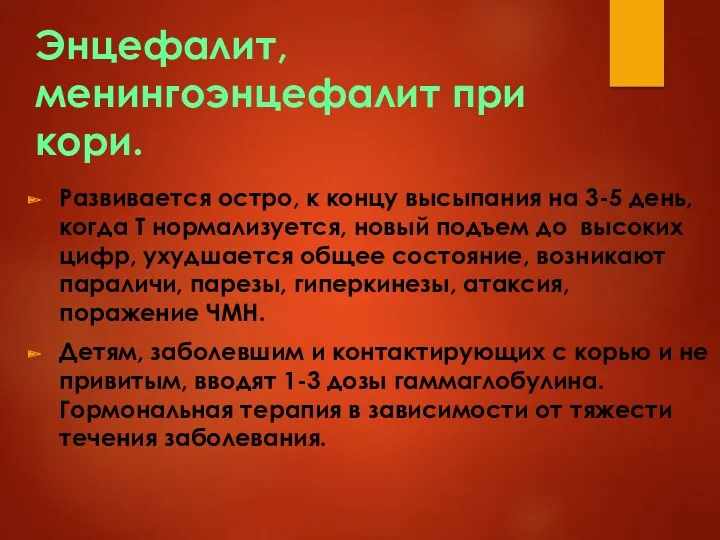 Энцефалит, менингоэнцефалит при кори.

Развивается остро, к концу высыпания на 3-5 день, когда Т нормализуется, новый подъем до высоких цифр, ухудшается общее состояние, возникают параличи, парезы, гиперкинезы, атаксия, поражение ЧМН.

Детям, заболевшим и контактирующих с корью и не привитым, вводят 1-3 дозы гаммаглобулина. Гормональная терапия в зависимости от тяжести течения заболевания.